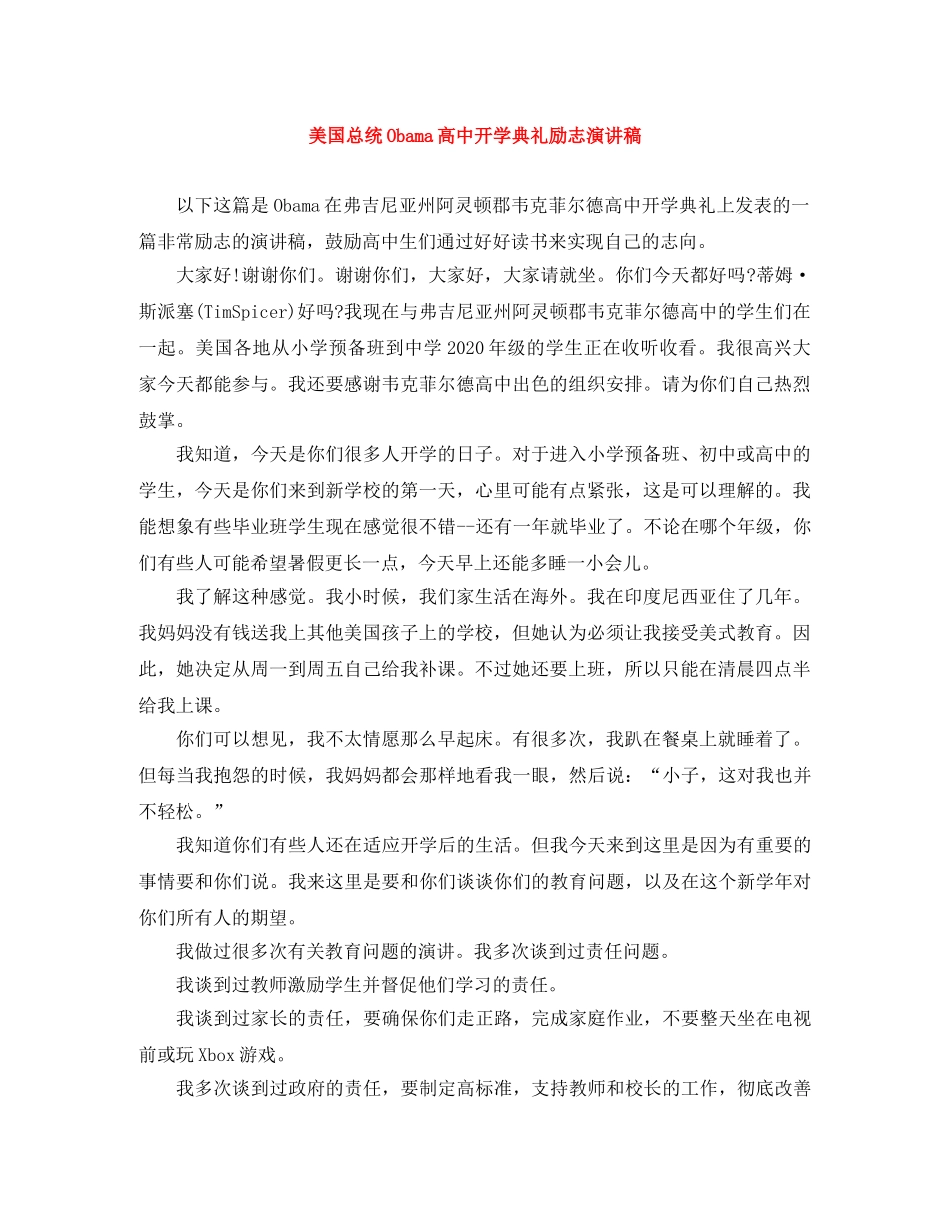 美国总统Obama高中开学典礼励志演讲稿

以下这篇是Obama在弗吉尼亚州阿灵顿郡韦克菲尔德高中开学典礼上发表的一篇非常励志的演讲稿，鼓励高中生们通过好好读书来实现自己的志向。

大家好!谢谢你们。谢谢你们，大家好，大家请就坐。你们今天都好吗?蒂姆·斯派塞(TimSpicer)好吗?我现在与弗吉尼亚州阿灵顿郡韦克菲尔德高中的学生们在一起。美国各地从小学预备班到中学2020年级的学生正在收听收看。我很高兴大家今天都能参与。我还要感谢韦克菲尔德高中出色的组织安排。请为你们自己热烈鼓掌。

我知道，今天是你们很多人开学的日子。对于进入小学预备班、初中或高中的学生，今天是你们来到新学校的第一天，心里可能有点紧张，这是可以理解的。我能想象有些毕业班学生现在感觉很不错--还有一年就毕业了。不论在哪个年级，你们有些人可能希望暑假更长一点，今天早上还能多睡一小会儿。

我了解这种感觉。我小时候，我们家生活在海外。我在印度尼西亚住了几年。我妈妈没有钱送我上其他美国孩子上的学校，但她认为必须让我接受美式教育。因此，她决定从周一到周五自己给我补课。不过她还要上班，所以只能在清晨四点半给我上课。

你们可以想见，我不太情愿那么早起床。有很多次，我趴在餐桌上就睡着了。但每当我抱怨的时候，我妈妈都会那样地看我一眼，然后说：“小子，这对我也并不轻松。”

我知道你们有些人还在适应开学后的生活。但我今天来到这里是因为有重要的事情要和你们说。我来这里是要和你们谈谈你们的教育问题，以及在这个新学年对你们所有人的期望。

我做过很多次有关教育问题的演讲。我多次谈到过责任问题。

我谈到过教师激励学生并督促他们学习的责任。

我谈到过家长的责任，要确保你们走正路，完成家庭作业，不要整天坐在电视前或玩Xbox游戏。

我多次谈到过政府的责任，要制定高标准，支持教师和校长的工作，彻底改善